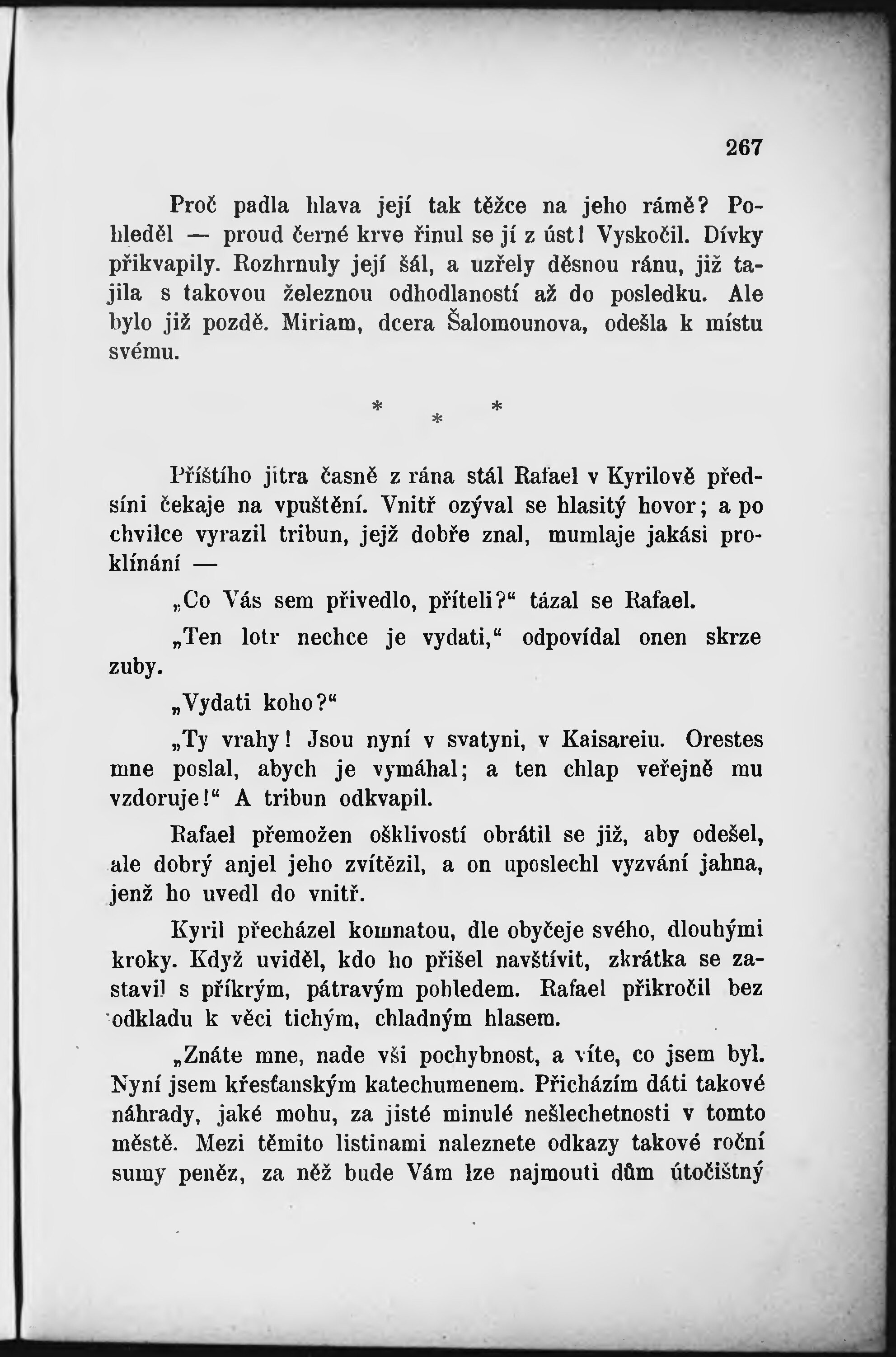 267

Proč padla hlava její tak těžce na jeho rámě? Pohleděl — proud černé krve řinul se jí z úst! Vyskočil. Dívky přikvapily. Rozhrnuly její šál, a uzřely děsnou ránu, již tajila s takovou železnou odhodlaností až do posledku. Ale bylo již pozdě. Miriam, dcera Šalomounova, odešla k místu svému.

* * *

Příštího jitra časně z rána stál Rafael v Kyrilově předsíni čekaje na vpuštění. Vnitř ozýval se hlasitý hovor; a po chvilce vyrazil tribun, jejž dobře znal, mumlaje jakási proklínání —

„Co Vás sem přivedlo, příteli?“ tázal se Rafael.

„Ten lotr nechce je vydati,“ odpovídal onen skrze zuby.

„Vydati koho?“

„Ty vrahy! Jsou nyní v svatyni, v Kaisareiu. Orestes mne poslal, abych je vymáhal; a ten chlap veřejně mu vzdoruje!“ A tribun odkvapil.

Rafael přemožen ošklivostí obrátil se již, aby odešel, ale dobrý anjel jeho zvítězil, a on uposlechl vyzvání jahna, jenž ho uvedl do vnitř.

Kyril přecházel komnatou, dle obyčeje svého, dlouhými kroky. Když uviděl, kdo ho přišel navštívit, zkrátka se zastavil s příkrým, pátravým pohledem. Rafael přikročil bez odkladu k věci tichým, chladným hlasem.

„Znáte mne, nade vši pochybnost, a víte, co jsem byl. Nyní jsem křesťanským katechumenem. Přicházím dáti takové náhrady, jaké mohu, za jisté minulé nešlechetnosti v tomto městě. Mezi těmito listinami naleznete odkazy takové roční sumy peněz, za něž bude Vám lze najmouti dům útočištný